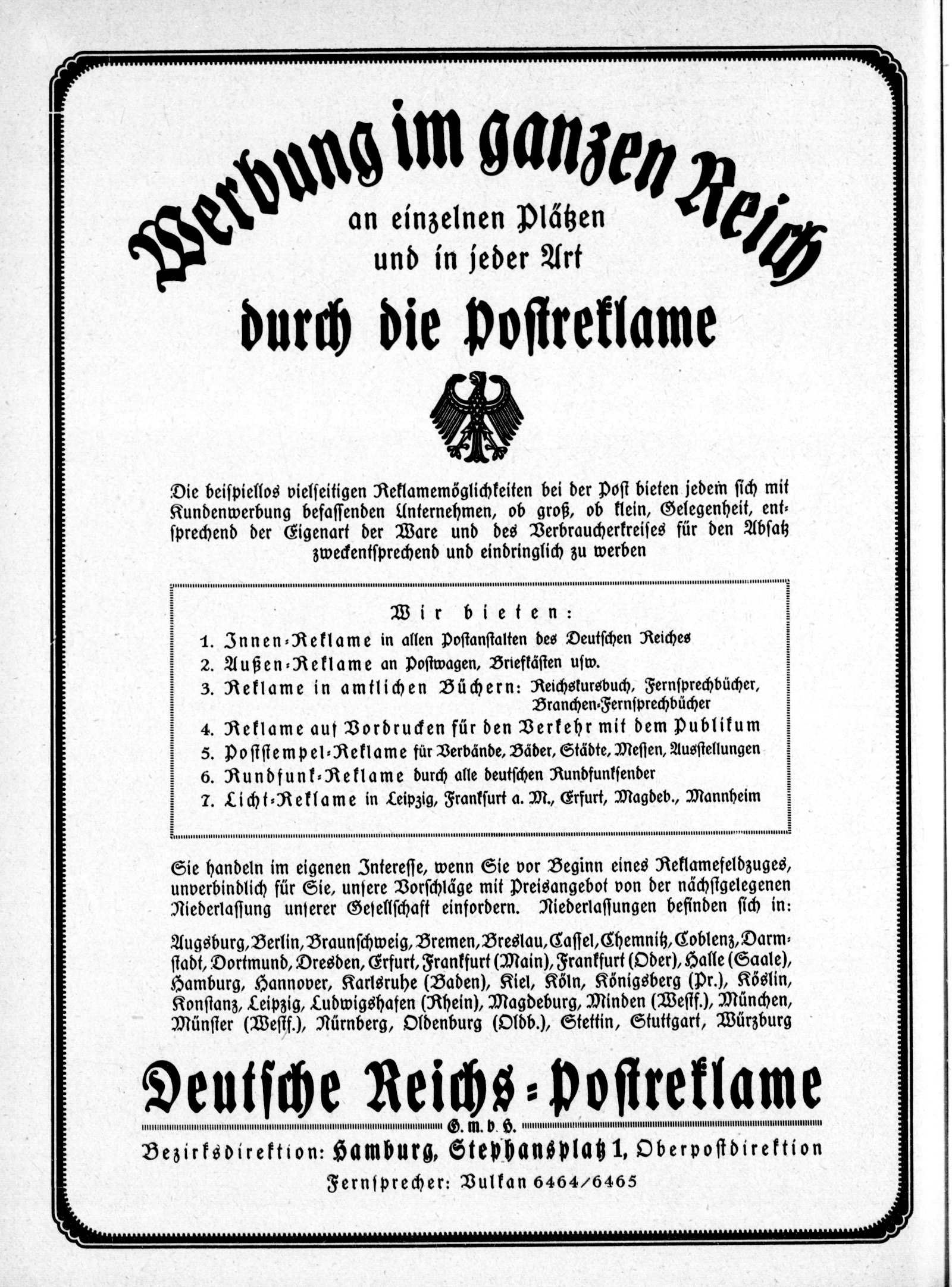 Werbung im ganzen Reich
an einzelnen Plätzen
und in jeder Art
durch die Postreklame

Die beispiellos vielseitigen Reklamemöglichkeiten bei der Post bieten jedem sich mit Kundenwerbung befassenden Unternehmen, ob groß, ob klein, Gelegenheit, entsprechend der Eigenart der Ware und des Verbraucherkreises für den Absatz zweckentsprechend und eindringlich zu werben

Wir bieten:
1. Innen-Reklame in allen Postanstalten des Deutschen Reiches
2. Außen-Reklame an Postwagen, Briefkästen usw.
3. Reklame in amtlichen Büchern: Reichskursbuch, Fernsprechbücher, Branchen-Fernsprechbücher
4. Reklame auf Vordrucken für den Verkehr mit dem Publikum
5. Poststempel-Reklame für Verbände, Bäder, Städte, Messen, Ausstellungen
6. Rundfunk-Reklame durch alle deutschen Rundfunksender
7. Licht-Reklame in Leipzig, Frankfurt a. M., Erfurt, Magdeb., Mannheim

Sie handeln im eigenen Interesse, wenn Sie vor Beginn eines Reklamefeldzuges, unverbindlich für Sie, unsere Vorschläge mit Preisangebot von der nächstgelegenen Niederlassung unserer Gesellschaft einfordern. Niederlassungen befinden sich in:

Augsburg, Berlin, Braunschweig, Bremen, Breslau, Cassel, Chemnitz, Coblenz, Darmstadt, Dortmund, Dresden, Erfurt, Frankfurt (Main), Frankfurt (Oder), Halle (Saale), Hamburg, Hannover, Karlsruhe (Baden), Kiel, Köln, Königsberg (Pr.), Köslin, Konstanz, Leipzig, Ludwigshafen (Rhein), Magdeburg, Minden (Westf.), München, Münster (Westf.), Nürnberg, Oldenburg (Oldb.), Stettin, Stuttgart, Würzburg

Deutsche Reichs-Postreklame
G. m. b. H.
Bezirksdirektion: Hamburg, Stephansplatz 1, Oberpostdirektion
Fernsprecher: Vulkan 6464/6465